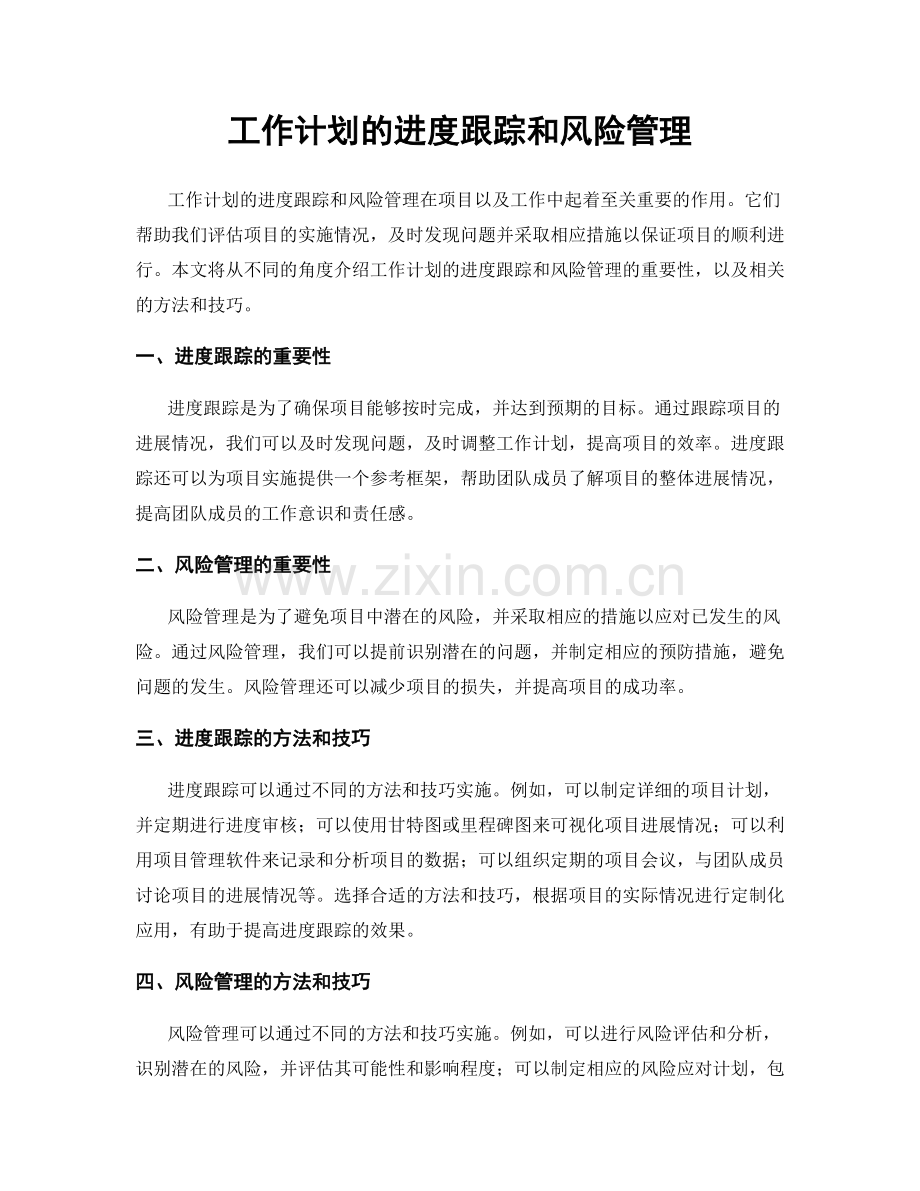 工作计划的进度跟踪和风险管理

工作计划的进度跟踪和风险管理在项目以及工作中起着至关重要的作用。它们帮助我们评估项目的实施情况，及时发现问题并采取相应措施以保证项目的顺利进行。本文将从不同的角度介绍工作计划的进度跟踪和风险管理的重要性，以及相关的方法和技巧。

一、进度跟踪的重要性

进度跟踪是为了确保项目能够按时完成，并达到预期的目标。通过跟踪项目的进展情况，我们可以及时发现问题，及时调整工作计划，提高项目的效率。进度跟踪还可以为项目实施提供一个参考框架，帮助团队成员了解项目的整体进展情况，提高团队成员的工作意识和责任感。

二、风险管理的重要性

风险管理是为了避免项目中潜在的风险，并采取相应的措施以应对已发生的风险。通过风险管理，我们可以提前识别潜在的问题，并制定相应的预防措施，避免问题的发生。风险管理还可以减少项目的损失，并提高项目的成功率。

三、进度跟踪的方法和技巧

进度跟踪可以通过不同的方法和技巧实施。例如，可以制定详细的项目计划，并定期进行进度审核；可以使用甘特图或里程碑图来可视化项目进展情况；可以利用项目管理软件来记录和分析项目的数据；可以组织定期的项目会议，与团队成员讨论项目的进展情况等。选择合适的方法和技巧，根据项目的实际情况进行定制化应用，有助于提高进度跟踪的效果。

四、风险管理的方法和技巧

风险管理可以通过不同的方法和技巧实施。例如，可以进行风险评估和分析，识别潜在的风险，并评估其可能性和影响程度；可以制定相应的风险应对计划，包

www.zixin.com.cn